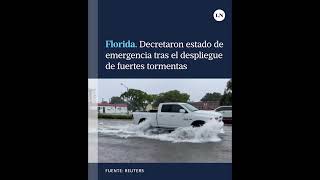 LN

Florida. Decretaron estado de emergencia tras el despliegue de fuertes tormentas

FUENTE: REUTERS